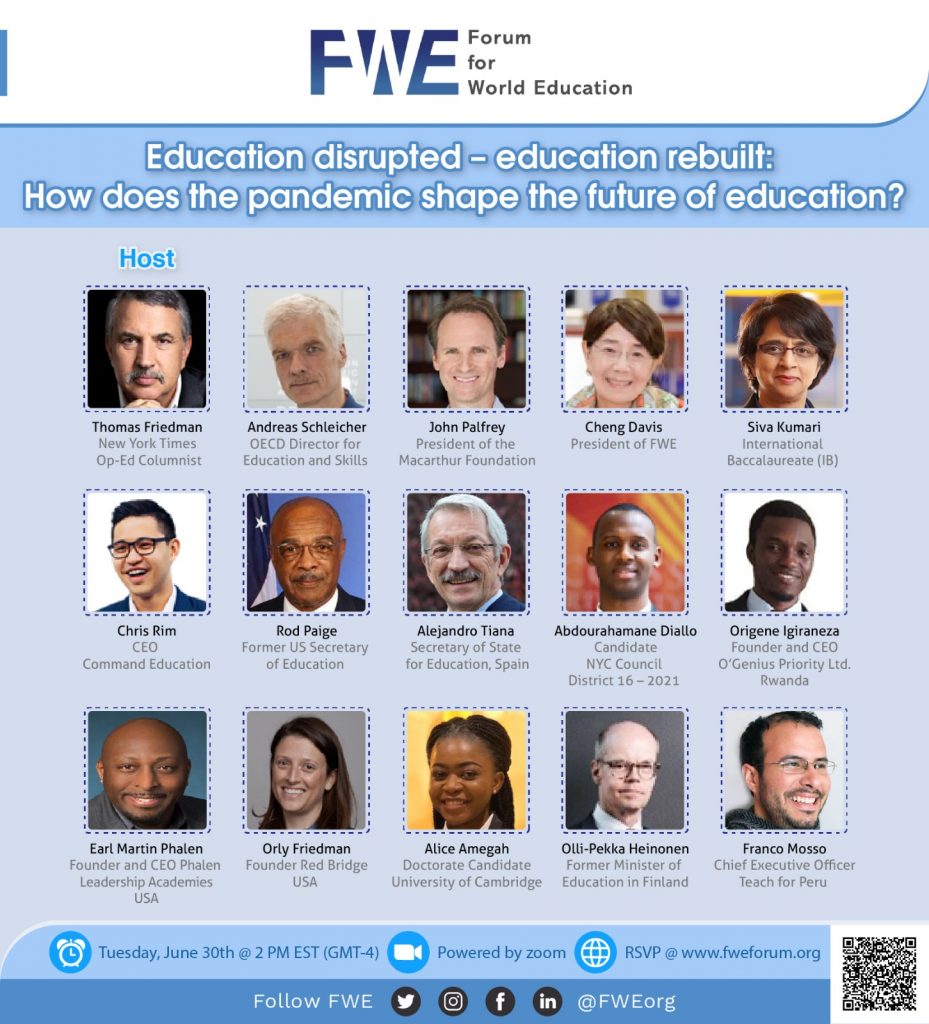 FWE Forum for World Education

Education disrupted – education rebuilt: How does the pandemic shape the future of education?

Host

Thomas Friedman
New York Times Op-Ed Columnist

Andreas Schleicher
OECD Director for Education and Skills

John Palfrey
President of the Macarthur Foundation

Cheng Davis
President of FWE

Siva Kumari
International Baccalaureate (IB)

Chris Rim
CEO
Command Education

Rod Paige
Former US Secretary of Education

Alejandro Tiana
Secretary of State for Education, Spain

Abdourahamane Diallo
Candidate
NYC Council
District 16 – 2021

Origene Igiraneza
Founder and CEO
O'Genius Priority Ltd.
Rwanda

Earl Martin Phalen
Founder and CEO Phalen Leadership Academies
USA

Orly Friedman
Founder Red Bridge
USA

Alice Amegah
Doctorate Candidate
University of Cambridge

Olli-Pekka Heinonen
Former Minister of Education in Finland

Franco Mosso
Chief Executive Officer
Teach for Peru

Tuesday, June 30th @ 2 PM EST (GMT-4)
Powered by zoom
RSVP @ www.fweforum.org

Follow FWE @FWEorg